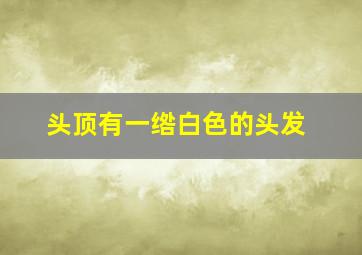 头顶有一绺白色的头发